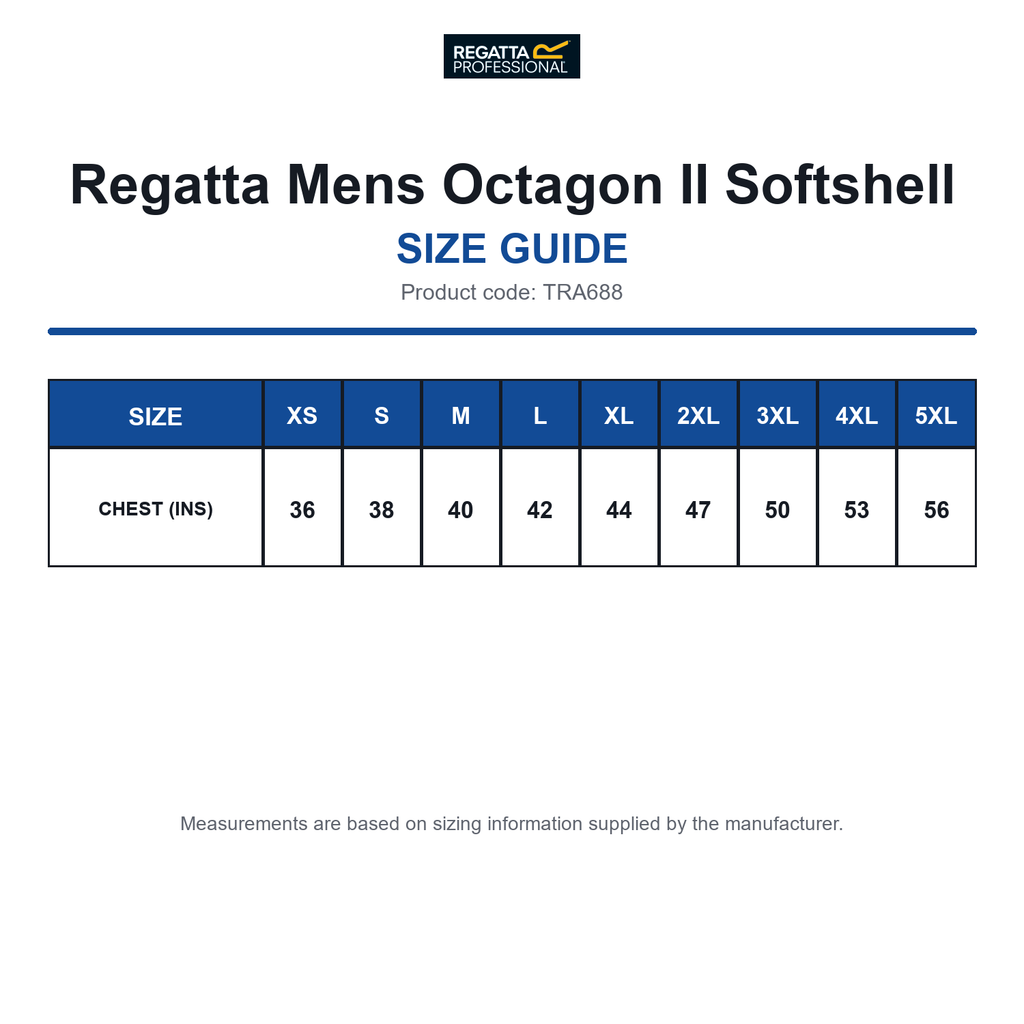 REGATTA PROFESSIONAL

Regatta Mens Octagon II Softshell

SIZE GUIDE

Product code: TRA688

| SIZE | XS | S | M | L | XL | 2XL | 3XL | 4XL | 5XL |
|---|---|---|---|---|---|---|---|---|---|
| CHEST (INS) | 36 | 38 | 40 | 42 | 44 | 47 | 50 | 53 | 56 |

Measurements are based on sizing information supplied by the manufacturer.